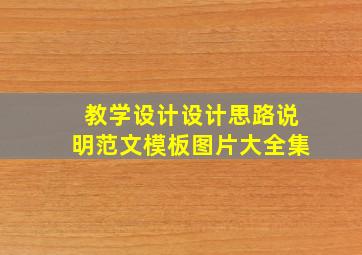 教学设计设计思路说明范文模板图片大全集